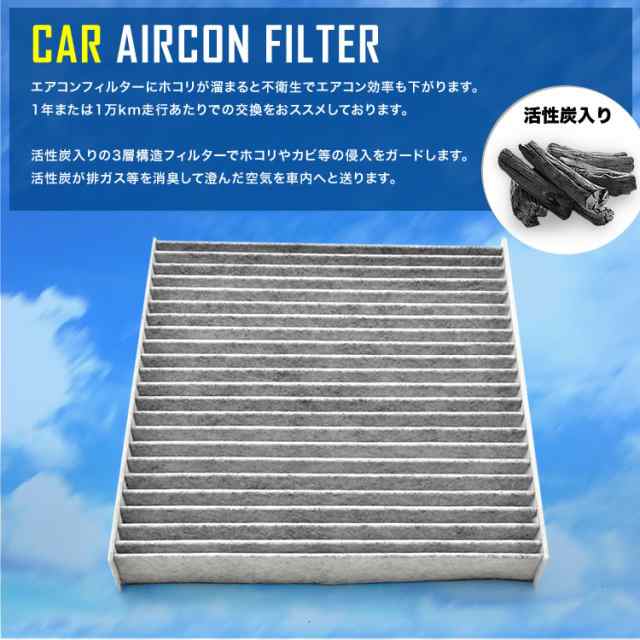 CAR AIRCON FILTER

エアコンフィルターにホコリが溜まると不衛生でエアコン効率も下がります。
1年または1万km走行あたりでの交換をおススメしております。

活性炭入りの3層構造フィルターでホコリやカビ等の侵入をガードします。
活性炭が排ガス等を消臭して澄んだ空気を車内へと送ります。

活性炭入り